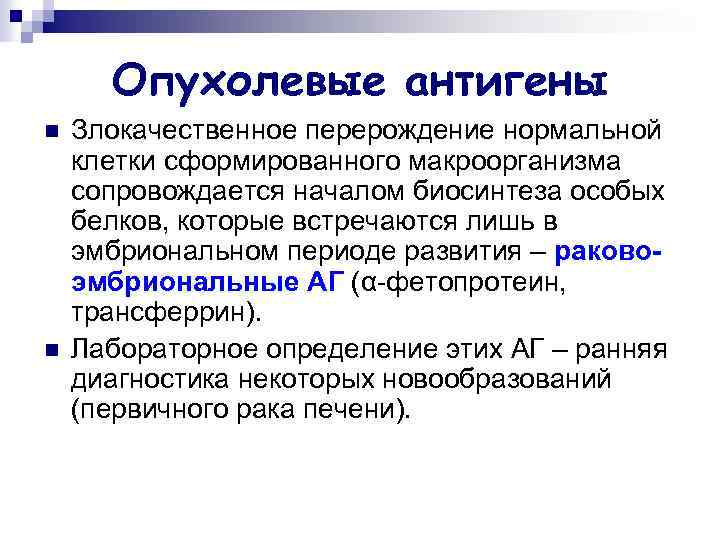 Опухолевые антигены

Злокачественное перерождение нормальной клетки сформированного макроорганизма сопровождается началом биосинтеза особых белков, которые встречаются лишь в эмбриональном периоде развития – раково-эмбриональные АГ (α-фетопротеин, трансферрин).

Лабораторное определение этих АГ – ранняя диагностика некоторых новообразований (первичного рака печени).